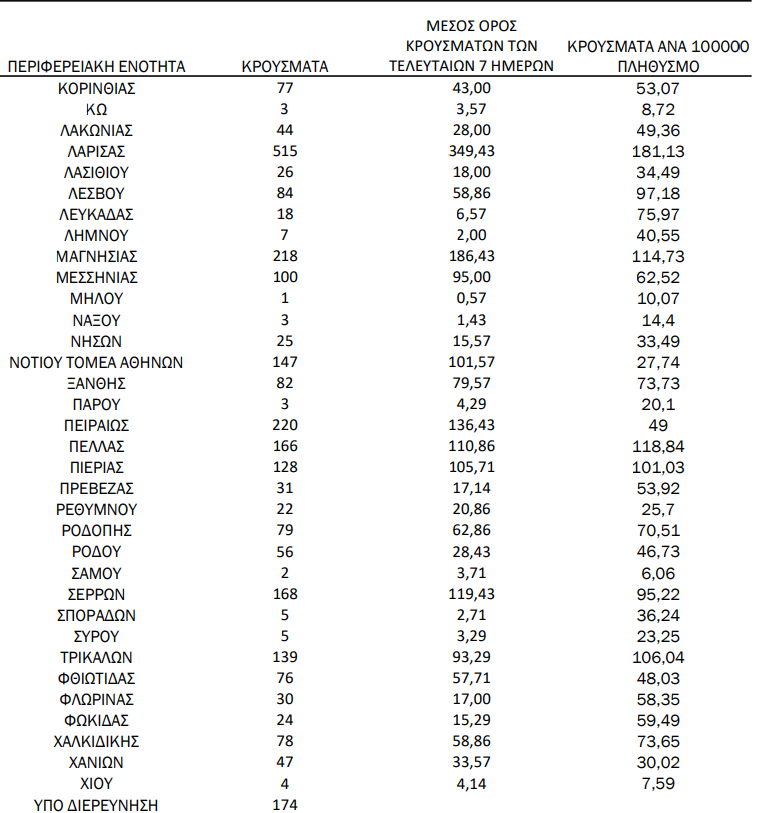 | ΠΕΡΙΦΕΡΕΙΑΚΗ ΕΝΟΤΗΤΑ | ΚΡΟΥΣΜΑΤΑ | ΜΕΣΟΣ ΟΡΟΣ ΚΡΟΥΣΜΑΤΩΝ ΤΩΝ ΤΕΛΕΥΤΑΙΩΝ 7 ΗΜΕΡΩΝ | ΚΡΟΥΣΜΑΤΑ ΑΝΑ 100000 ΠΛΗΘΥΣΜΟ |
|---|---|---|---|
| ΚΟΡΙΝΘΙΑΣ | 77 | 43,00 | 53,07 |
| ΚΩ | 3 | 3,57 | 8,72 |
| ΛΑΚΩΝΙΑΣ | 44 | 28,00 | 49,36 |
| ΛΑΡΙΣΑΣ | 515 | 349,43 | 181,13 |
| ΛΑΣΙΘΙΟΥ | 26 | 18,00 | 34,49 |
| ΛΕΣΒΟΥ | 84 | 58,86 | 97,18 |
| ΛΕΥΚΑΔΑΣ | 18 | 6,57 | 75,97 |
| ΛΗΜΝΟΥ | 7 | 2,00 | 40,55 |
| ΜΑΓΝΗΣΙΑΣ | 218 | 186,43 | 114,73 |
| ΜΕΣΣΗΝΙΑΣ | 100 | 95,00 | 62,52 |
| ΜΗΛΟΥ | 1 | 0,57 | 10,07 |
| ΝΑΞΟΥ | 3 | 1,43 | 14,4 |
| ΝΗΣΩΝ | 25 | 15,57 | 33,49 |
| ΝΟΤΙΟΥ ΤΟΜΕΑ ΑΘΗΝΩΝ | 147 | 101,57 | 27,74 |
| ΞΑΝΘΗΣ | 82 | 79,57 | 73,73 |
| ΠΑΡΟΥ | 3 | 4,29 | 20,1 |
| ΠΕΙΡΑΙΩΣ | 220 | 136,43 | 49 |
| ΠΕΛΛΑΣ | 166 | 110,86 | 118,84 |
| ΠΙΕΡΙΑΣ | 128 | 105,71 | 101,03 |
| ΠΡΕΒΕΖΑΣ | 31 | 17,14 | 53,92 |
| ΡΕΘΥΜΝΟΥ | 22 | 20,86 | 25,7 |
| ΡΟΔΟΠΗΣ | 79 | 62,86 | 70,51 |
| ΡΟΔΟΥ | 56 | 28,43 | 46,73 |
| ΣΑΜΟΥ | 2 | 3,71 | 6,06 |
| ΣΕΡΡΩΝ | 168 | 119,43 | 95,22 |
| ΣΠΟΡΑΔΩΝ | 5 | 2,71 | 36,24 |
| ΣΥΡΟΥ | 5 | 3,29 | 23,25 |
| ΤΡΙΚΑΛΩΝ | 139 | 93,29 | 106,04 |
| ΦΘΙΩΤΙΔΑΣ | 76 | 57,71 | 48,03 |
| ΦΛΩΡΙΝΑΣ | 30 | 17,00 | 58,35 |
| ΦΩΚΙΔΑΣ | 24 | 15,29 | 59,49 |
| ΧΑΛΚΙΔΙΚΗΣ | 78 | 58,86 | 73,65 |
| ΧΑΝΙΩΝ | 47 | 33,57 | 30,02 |
| ΧΙΟΥ | 4 | 4,14 | 7,59 |
| ΥΠΟ ΔΙΕΡΕΥΝΗΣΗ | 174 | | |